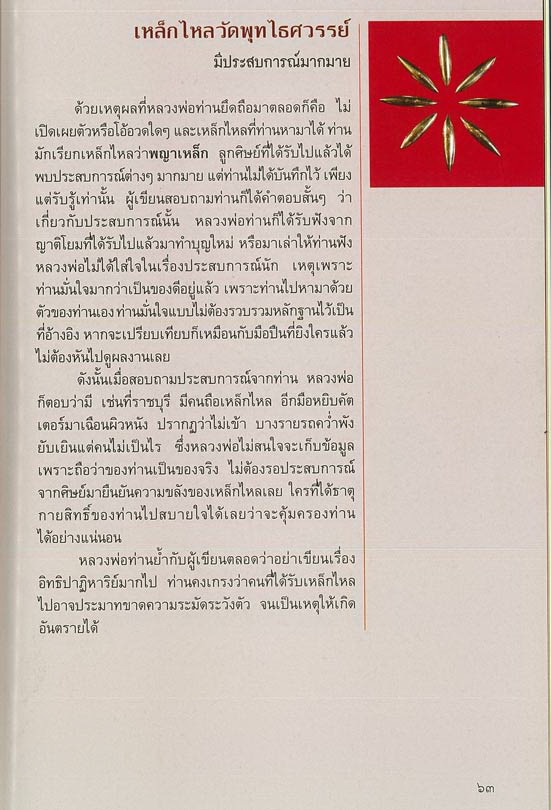 เหล็กไหลวัดพุทไธศวรรย์

มีประสบการณ์มากมาย

ด้วยเหตุผลที่หลวงพ่อท่านยึดถือมาตลอดก็คือ ไม่เปิดเผยตัวหรือโอ้อวดใดๆ และเหล็กไหลที่ท่านหามาได้ ท่านมักเรียกเหล็กไหลว่าพญาเหล็ก ลูกศิษย์ที่ได้รับไปแล้วได้พบประสบการณ์ต่างๆ มากมาย แต่ท่านไม่ได้บันทึกไว้ เพียงแต่รับรู้เท่านั้น ผู้เขียนสอบถามท่านก็ได้คำตอบสั้นๆ ว่าเกี่ยวกับประสบการณ์นั้น หลวงพ่อท่านก็ได้รับฟังจากญาติโยมที่ได้รับไปแล้วมาทำบุญใหม่ หรือมาเล่าให้ท่านฟัง หลวงพ่อไม่ได้ใส่ใจในเรื่องประสบการณ์นัก เหตุเพราะท่านมั่นใจมากว่าเป็นของดีอยู่แล้ว เพราะท่านไปหามาด้วยตัวของท่านเอง ท่านมั่นใจแบบไม่ต้องรวบรวมหลักฐานไว้เป็นที่อ้างอิง หากจะเปรียบเทียบก็เหมือนกับมือปืนที่ยิงใครแล้วไม่ต้องหันไปดูผลงานเลย

ดังนั้นเมื่อสอบถามประสบการณ์จากท่าน หลวงพ่อก็ตอบว่ามี เช่นที่ราชบุรี มีคนถือเหล็กไหล อีกมือหยิบคัตเตอร์มาเฉือนผิวหนัง ปรากฏว่าไม่เข้า บางรายรถคว่ำพังยับเยินแต่คนไม่เป็นไร ซึ่งหลวงพ่อไม่สนใจจะเก็บข้อมูล เพราะถือว่าของท่านเป็นของจริง ไม่ต้องรอประสบการณ์จากศิษย์มายืนยันความขลังของเหล็กไหลเลย ใครที่ได้ธาตุกายสิทธิ์ของท่านไปสบายใจได้เลยว่าจะคุ้มครองท่านได้อย่างแน่นอน

หลวงพ่อท่านย้ำกับผู้เขียนตลอดว่าอย่าเขียนเรื่องอิทธิปาฏิหาริย์มากไป ท่านคงเกรงว่าคนที่ได้รับเหล็กไหลไปอาจประมาทขาดความระมัดระวังตัว จนเป็นเหตุให้เกิดอันตรายได้

๖๓